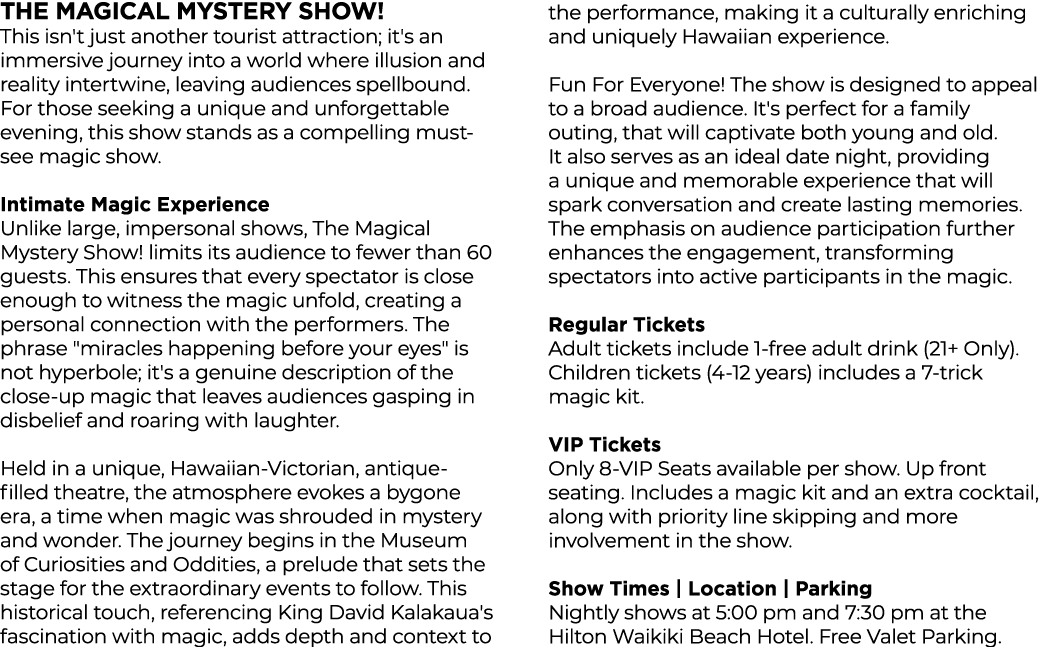 THE MAGICAL MYSTERY SHOW!
This isn't just another tourist attraction; it's an immersive journey into a world where illusion and reality intertwine, leaving audiences spellbound. For those seeking a unique and unforgettable evening, this show stands as a compelling must-see magic show.

Intimate Magic Experience
Unlike large, impersonal shows, The Magical Mystery Show! limits its audience to fewer than 60 guests. This ensures that every spectator is close enough to witness the magic unfold, creating a personal connection with the performers. The phrase "miracles happening before your eyes" is not hyperbole; it's a genuine description of the close-up magic that leaves audiences gasping in disbelief and roaring with laughter.

Held in a unique, Hawaiian-Victorian, antique-filled theatre, the atmosphere evokes a bygone era, a time when magic was shrouded in mystery and wonder. The journey begins in the Museum of Curiosities and Oddities, a prelude that sets the stage for the extraordinary events to follow. This historical touch, referencing King David Kalakaua's fascination with magic, adds depth and context to the performance, making it a culturally enriching and uniquely Hawaiian experience.

Fun For Everyone! The show is designed to appeal to a broad audience. It's perfect for a family outing, that will captivate both young and old. It also serves as an ideal date night, providing a unique and memorable experience that will spark conversation and create lasting memories. The emphasis on audience participation further enhances the engagement, transforming spectators into active participants in the magic.

Regular Tickets
Adult tickets include 1-free adult drink (21+ Only). Children tickets (4-12 years) includes a 7-trick magic kit.

VIP Tickets
Only 8-VIP Seats available per show. Up front seating. Includes a magic kit and an extra cocktail, along with priority line skipping and more involvement in the show.

Show Times | Location | Parking
Nightly shows at 5:00 pm and 7:30 pm at the Hilton Waikiki Beach Hotel. Free Valet Parking.